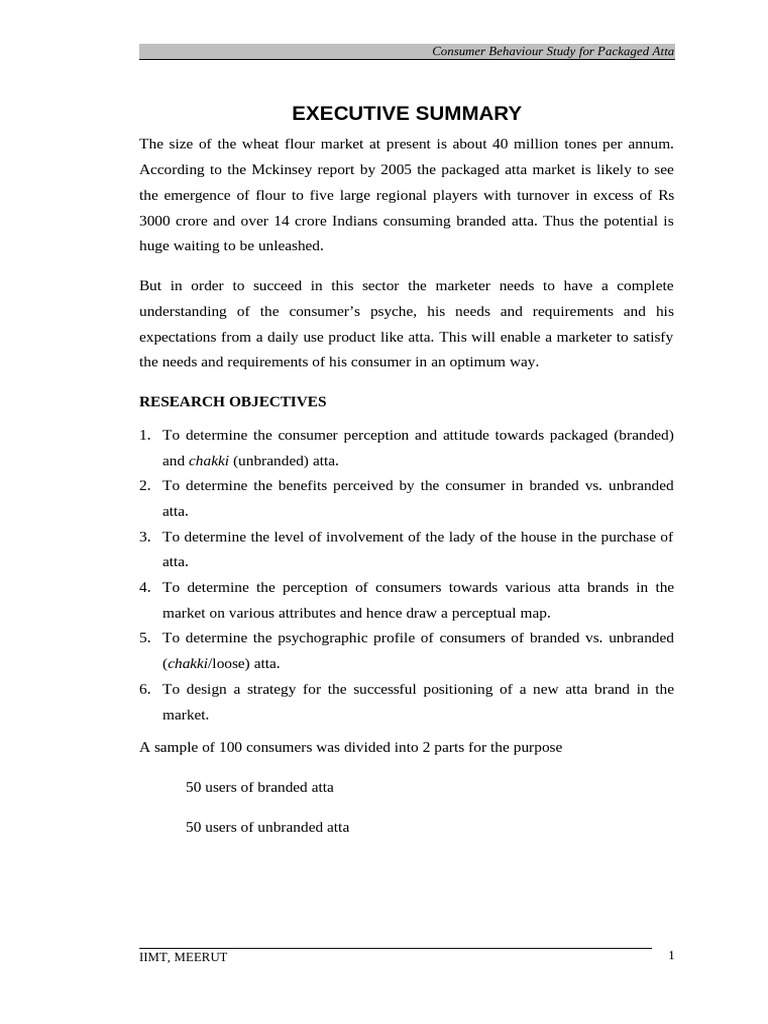 Consumer Behaviour Study for Packaged Atta

EXECUTIVE SUMMARY

The size of the wheat flour market at present is about 40 million tones per annum. According to the Mckinsey report by 2005 the packaged atta market is likely to see the emergence of flour to five large regional players with turnover in excess of Rs 3000 crore and over 14 crore Indians consuming branded atta. Thus the potential is huge waiting to be unleashed.

But in order to succeed in this sector the marketer needs to have a complete understanding of the consumer's psyche, his needs and requirements and his expectations from a daily use product like atta. This will enable a marketer to satisfy the needs and requirements of his consumer in an optimum way.

RESEARCH OBJECTIVES

1. To determine the consumer perception and attitude towards packaged (branded) and chakki (unbranded) atta.
2. To determine the benefits perceived by the consumer in branded vs. unbranded atta.
3. To determine the level of involvement of the lady of the house in the purchase of atta.
4. To determine the perception of consumers towards various atta brands in the market on various attributes and hence draw a perceptual map.
5. To determine the psychographic profile of consumers of branded vs. unbranded (chakki/loose) atta.
6. To design a strategy for the successful positioning of a new atta brand in the market.

A sample of 100 consumers was divided into 2 parts for the purpose

50 users of branded atta

50 users of unbranded atta

IIMT, MEERUT

1